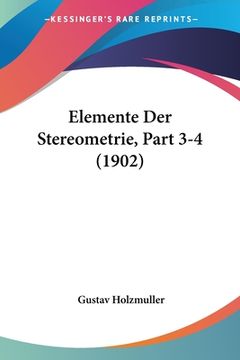 —KESSINGER'S RARE REPRINTS—

Elemente Der Stereometrie, Part 3-4 (1902)

Gustav Holzmuller